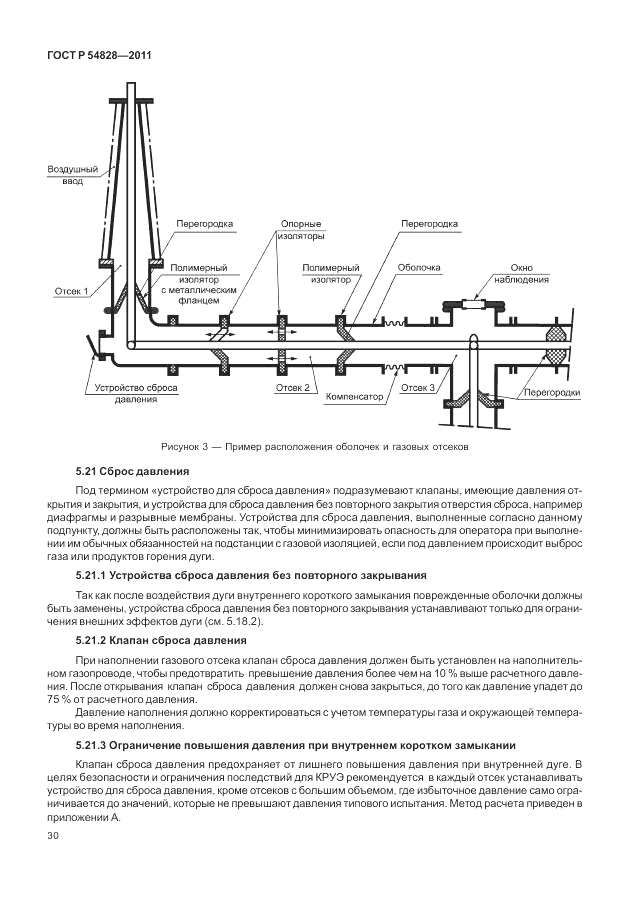 ГОСТ Р 54828—2011

Воздушный ввод

Перегородка

Опорные изоляторы

Перегородка

Полимерный изолятор с металлическим фланцем

Полимерный изолятор

Оболочка

Окно наблюдения

Отсек 1

Устройство сброса давления

Отсек 2

Компенсатор

Отсек 3

Перегородки

Рисунок 3 — Пример расположения оболочек и газовых отсеков

5.21 Сброс давления

Под термином «устройство для сброса давления» подразумевают клапаны, имеющие давления открытия и закрытия, и устройства для сброса давления без повторного закрытия отверстия сброса, например диафрагмы и разрывные мембраны. Устройства для сброса давления, выполненные согласно данному подпункту, должны быть расположены так, чтобы минимизировать опасность для оператора при выполнении им обычных обязанностей на подстанции с газовой изоляцией, если под давлением происходит выброс газа или продуктов горения дуги.

5.21.1 Устройства сброса давления без повторного закрывания

Так как после воздействия дуги внутреннего короткого замыкания поврежденные оболочки должны быть заменены, устройства сброса давления без повторного закрывания устанавливают только для ограничения внешних эффектов дуги (см. 5.18.2).

5.21.2 Клапан сброса давления

При наполнении газового отсека клапан сброса давления должен быть установлен на наполнительном газопроводе, чтобы предотвратить превышение давления более чем на 10 % выше расчетного давления. После открывания клапан сброса давления должен снова закрыться, до того как давление упадет до 75 % от расчетного давления.

Давление наполнения должно корректироваться с учетом температуры газа и окружающей температуры во время наполнения.

5.21.3 Ограничение повышения давления при внутреннем коротком замыкании

Клапан сброса давления предохраняет от лишнего повышения давления при внутренней дуге. В целях безопасности и ограничения последствий для КРУЭ рекомендуется в каждый отсек устанавливать устройство для сброса давления, кроме отсеков с большим объемом, где избыточное давление само ограничивается до значений, которые не превышают давления типового испытания. Метод расчета приведен в приложении А.

30